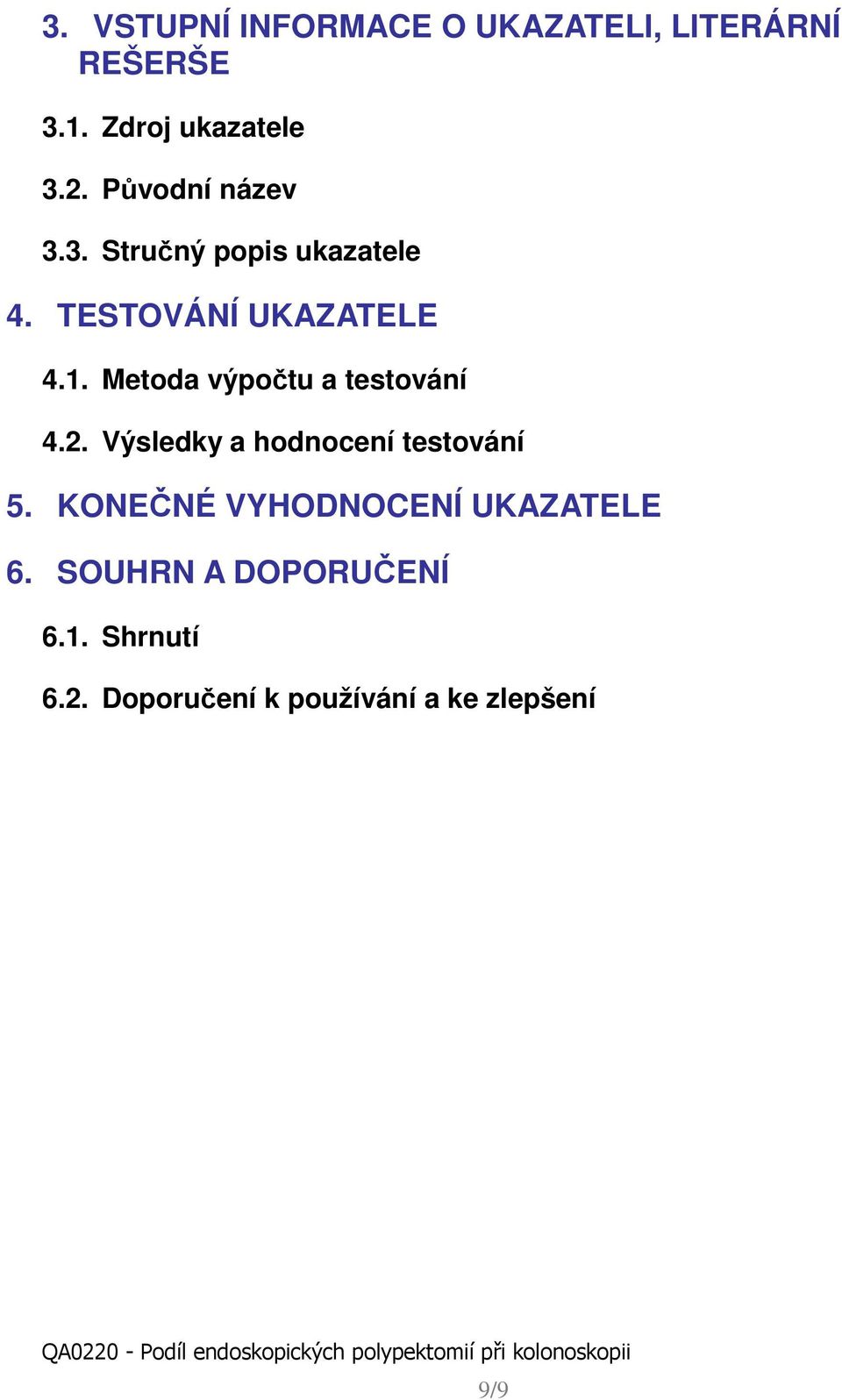 3. VSTUPNÍ INFORMACE O UKAZATELI, LITERÁRNÍ REŠERŠE

3.1. Zdroj ukazatele

3.2. Původní název

3.3. Stručný popis ukazatele

4. TESTOVÁNÍ UKAZATELE

4.1. Metoda výpočtu a testování

4.2. Výsledky a hodnocení testování

5. KONEČNÉ VYHODNOCENÍ UKAZATELE

6. SOUHRN A DOPORUČENÍ

6.1. Shrnutí

6.2. Doporučení k používání a ke zlepšení

QA0220 - Podíl endoskopických polypektomií při kolonoskopii

9/9